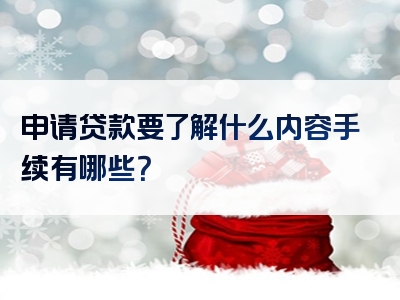 申请贷款要了解什么内容手续有哪些？